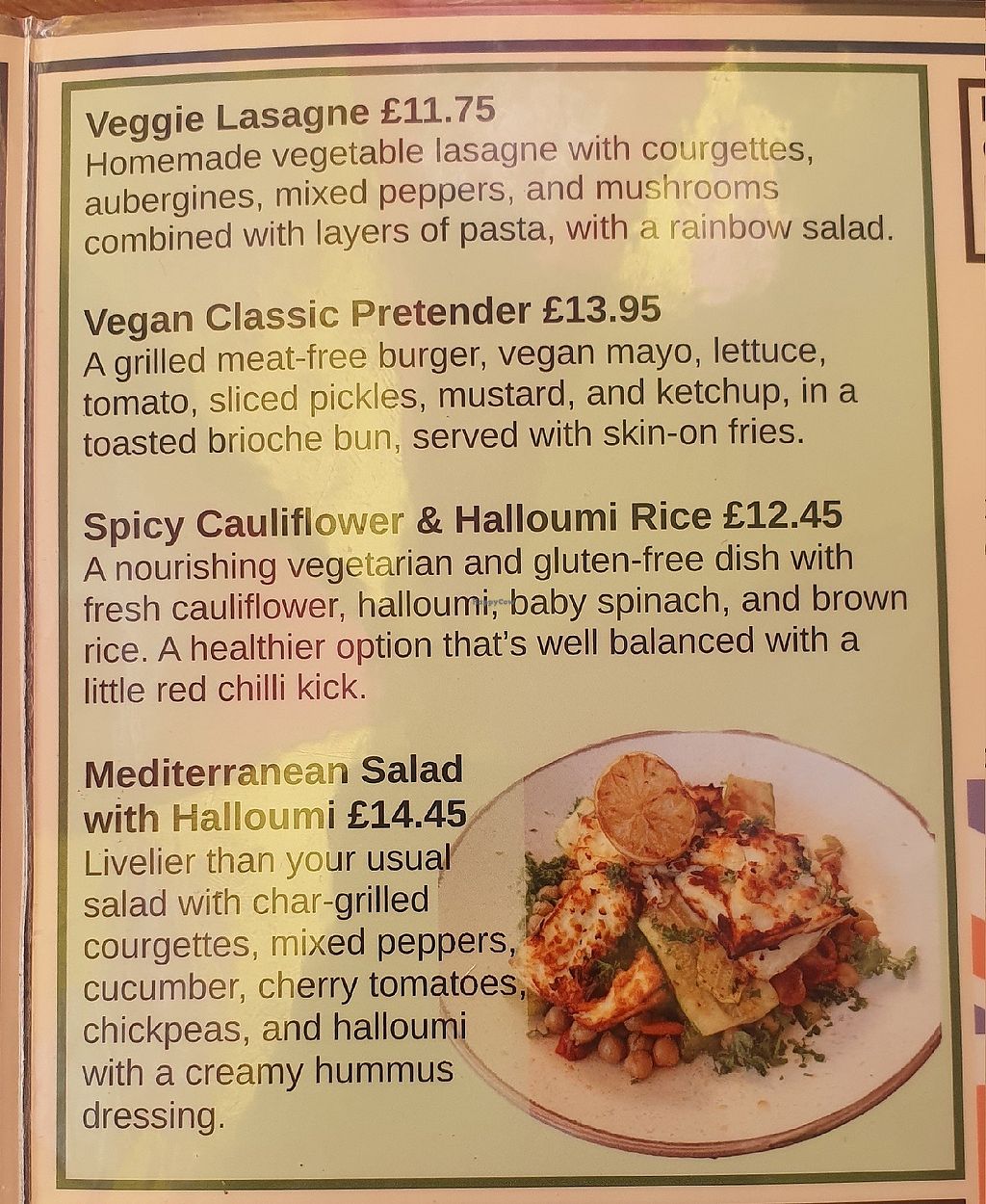 Veggie Lasagne £11.75
Homemade vegetable lasagne with courgettes, aubergines, mixed peppers, and mushrooms combined with layers of pasta, with a rainbow salad.

Vegan Classic Pretender £13.95
A grilled meat-free burger, vegan mayo, lettuce, tomato, sliced pickles, mustard, and ketchup, in a toasted brioche bun, served with skin-on fries.

Spicy Cauliflower & Halloumi Rice £12.45
A nourishing vegetarian and gluten-free dish with fresh cauliflower, halloumi, baby spinach, and brown rice. A healthier option that's well balanced with a little red chilli kick.

Mediterranean Salad with Halloumi £14.45
Livelier than your usual salad with char-grilled courgettes, mixed peppers, cucumber, cherry tomatoes, chickpeas, and halloumi with a creamy hummus dressing.